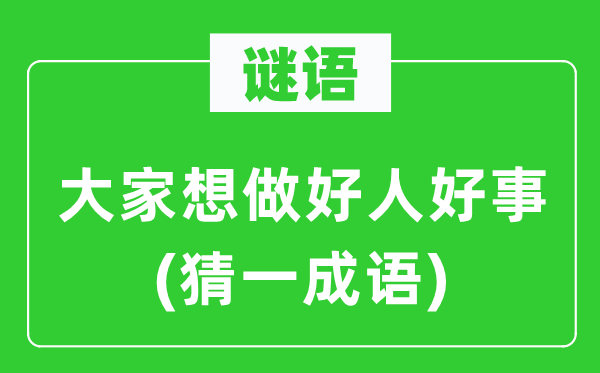 谜语

大家想做好人好事
(猜一成语)